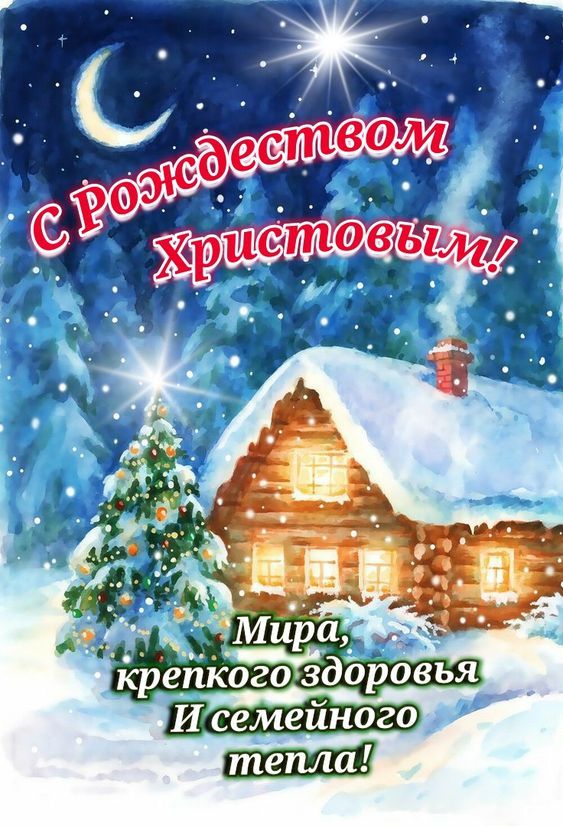 С Рождеством Христовым!

Мира, крепкого здоровья И семейного тепла!